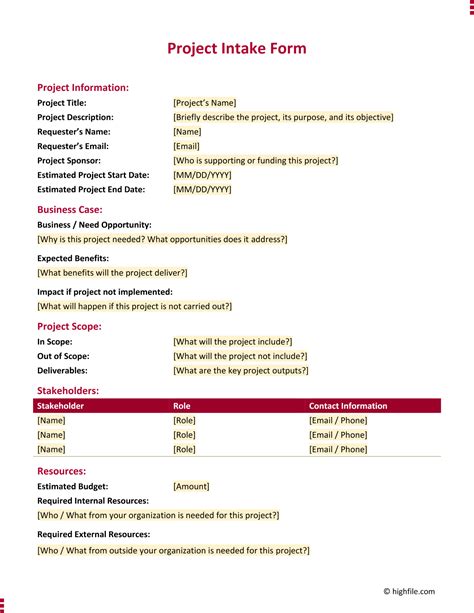 Project Intake Form

Project Information:

Project Title: [Project's Name]
Project Description: [Briefly describe the project, its purpose, and its objective]
Requester's Name: [Name]
Requester's Email: [Email]
Project Sponsor: [Who is supporting or funding this project?]
Estimated Project Start Date: [MM/DD/YYYY]
Estimated Project End Date: [MM/DD/YYYY]

Business Case:

Business / Need Opportunity:
[Why is this project needed? What opportunities does it address?]

Expected Benefits:
[What benefits will the project deliver?]

Impact if project not implemented:
[What will happen if this project is not carried out?]

Project Scope:

In Scope: [What will the project include?]
Out of Scope: [What will the project not include?]
Deliverables: [What are the key project outputs?]

Stakeholders:

| Stakeholder | Role | Contact Information |
|---|---|---|
| [Name] | [Role] | [Email / Phone] |
| [Name] | [Role] | [Email / Phone] |
| [Name] | [Role] | [Email / Phone] |

Resources:

Estimated Budget: [Amount]
Required Internal Resources:
[Who / What from your organization is needed for this project?]

Required External Resources:
[Who / What from outside your organization is needed for this project?]

© highfile.com